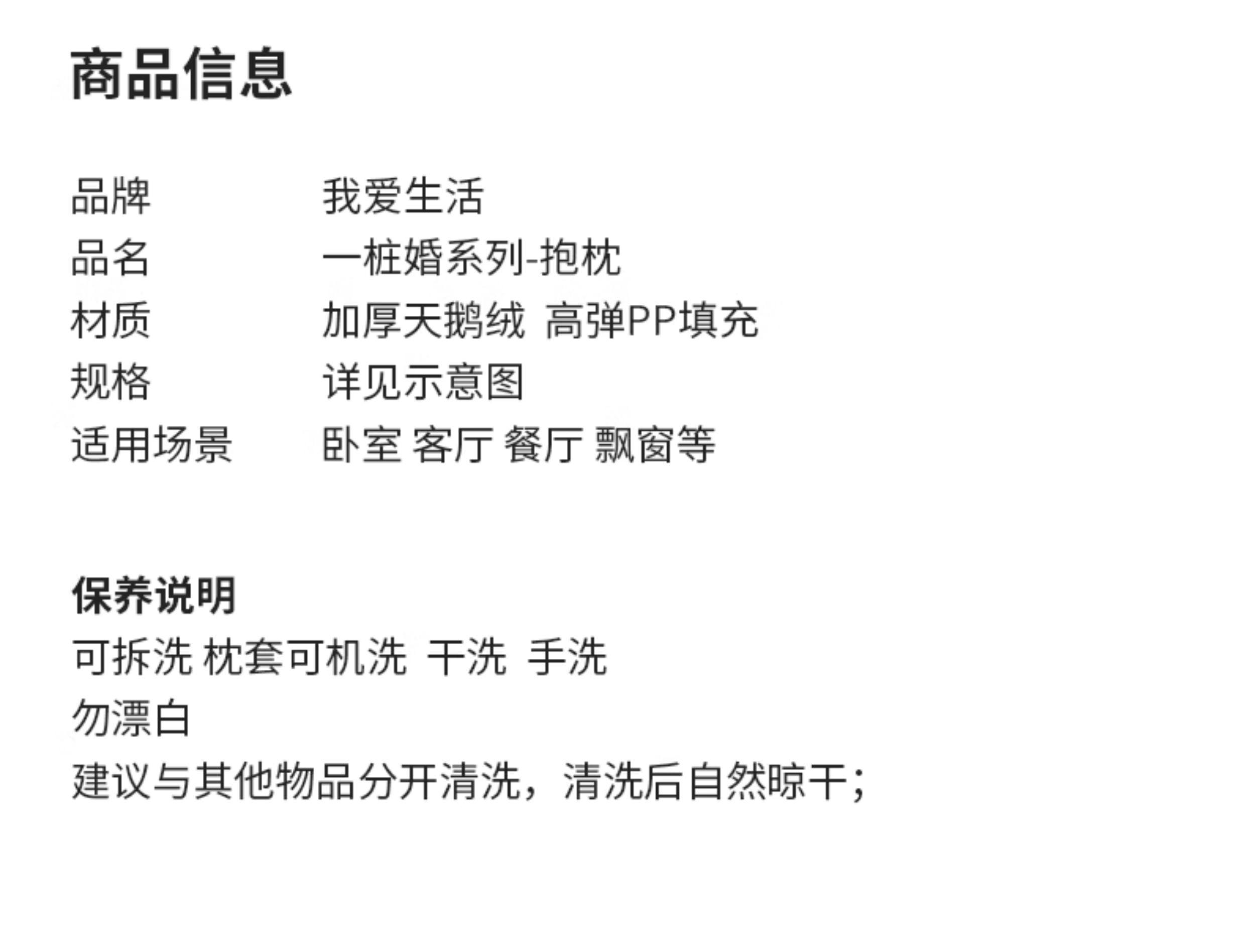 商品信息

品牌 我爱生活
品名 一桩婚系列-抱枕
材质 加厚天鹅绒 高弹PP填充
规格 详见示意图
适用场景 卧室 客厅 餐厅 飘窗等

保养说明
可拆洗 枕套可机洗 干洗 手洗
勿漂白
建议与其他物品分开清洗，清洗后自然晾干；